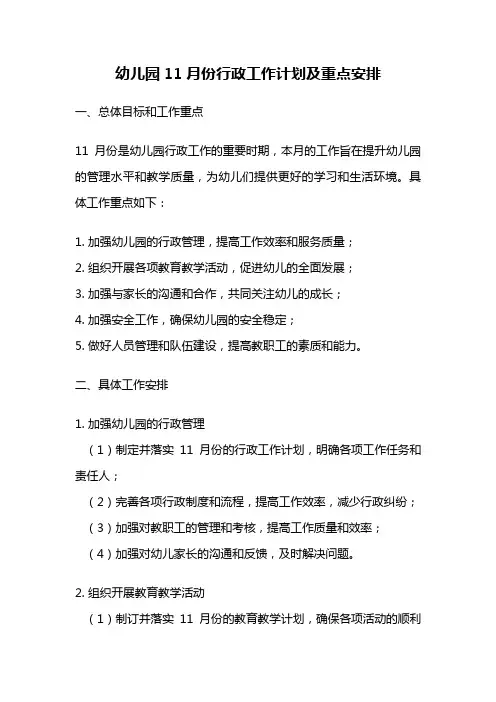 幼儿园 11 月份行政工作计划及重点安排

一、总体目标和工作重点

11 月份是幼儿园行政工作的重要时期，本月的工作旨在提升幼儿园的管理水平和教学质量，为幼儿们提供更好的学习和生活环境。具体工作重点如下：

1. 加强幼儿园的行政管理，提高工作效率和服务质量；
2. 组织开展各项教育教学活动，促进幼儿的全面发展；
3. 加强与家长的沟通和合作，共同关注幼儿的成长；
4. 加强安全工作，确保幼儿园的安全稳定；
5. 做好人员管理和队伍建设，提高教职工的素质和能力。

二、具体工作安排

1. 加强幼儿园的行政管理
（1）制定并落实 11 月份的行政工作计划，明确各项工作任务和责任人；
（2）完善各项行政制度和流程，提高工作效率，减少行政纠纷；
（3）加强对教职工的管理和考核，提高工作质量和效率；
（4）加强对幼儿家长的沟通和反馈，及时解决问题。

2. 组织开展教育教学活动
（1）制订并落实 11 月份的教育教学计划，确保各项活动的顺利